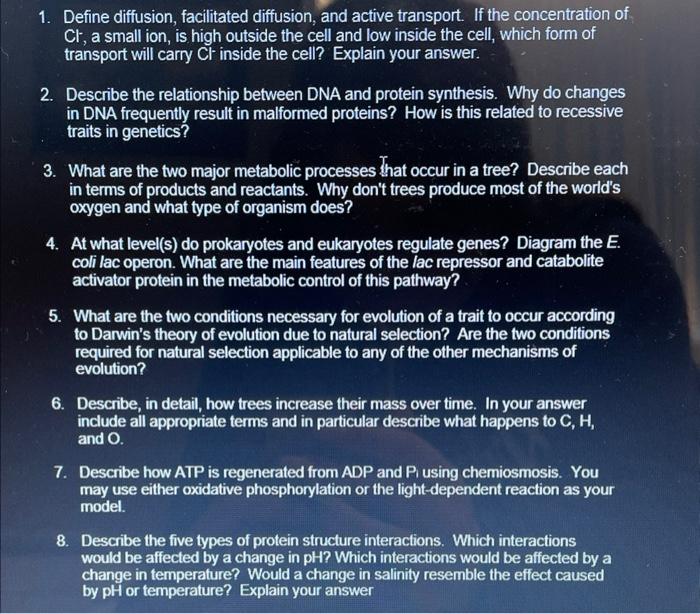 1. Define diffusion, facilitated diffusion, and active transport. If the concentration of $Cl^-$, a small ion, is high outside the cell and low inside the cell, which form of transport will carry $Cl^-$ inside the cell? Explain your answer.

2. Describe the relationship between DNA and protein synthesis. Why do changes in DNA frequently result in malformed proteins? How is this related to recessive traits in genetics?

3. What are the two major metabolic processes that occur in a tree? Describe each in terms of products and reactants. Why don't trees produce most of the world's oxygen and what type of organism does?

4. At what level(s) do prokaryotes and eukaryotes regulate genes? Diagram the E. coli lac operon. What are the main features of the lac repressor and catabolite activator protein in the metabolic control of this pathway?

5. What are the two conditions necessary for evolution of a trait to occur according to Darwin's theory of evolution due to natural selection? Are the two conditions required for natural selection applicable to any of the other mechanisms of evolution?

6. Describe, in detail, how trees increase their mass over time. In your answer include all appropriate terms and in particular describe what happens to C, H, and O.

7. Describe how ATP is regenerated from ADP and $P_i$ using chemiosmosis. You may use either oxidative phosphorylation or the light-dependent reaction as your model.

8. Describe the five types of protein structure interactions. Which interactions would be affected by a change in pH? Which interactions would be affected by a change in temperature? Would a change in salinity resemble the effect caused by pH or temperature? Explain your answer